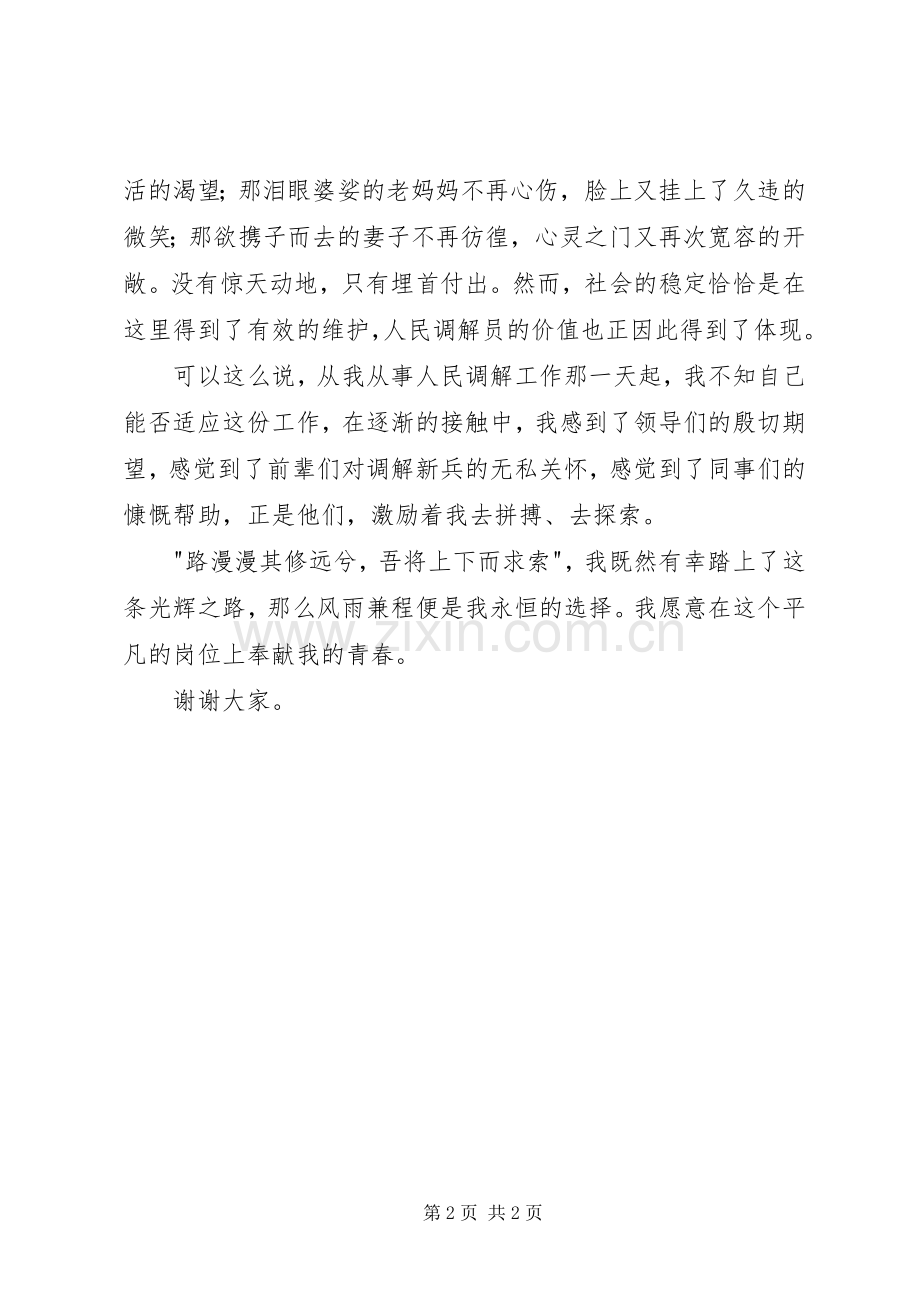 活的渴望;那泪眼婆娑的老妈妈不再心伤，脸上又挂上了久违的微笑;那欲携子而去的妻子不再彷徨，心灵之门又再次宽容的开敞。没有惊天动地，只有埋首付出。然而，社会的稳定恰恰是在这里得到了有效的维护,人民调解员的价值也正因此得到了体现。

可以这么说，从我从事人民调解工作那一天起，我不知自己能否适应这份工作，在逐渐的接触中，我感到了领导们的殷切期望，感觉到了前辈们对调解新兵的无私关怀，感觉到了同事们的慷慨帮助，正是他们，激励着我去拼搏、去探索。

"路漫漫其修远兮，吾将上下而求索"，我既然有幸踏上了这条光辉之路，那么风雨兼程便是我永恒的选择。我愿意在这个平凡的岗位上奉献我的青春。

谢谢大家。

www.zixin.com.cn

第 2 页 共 2 页